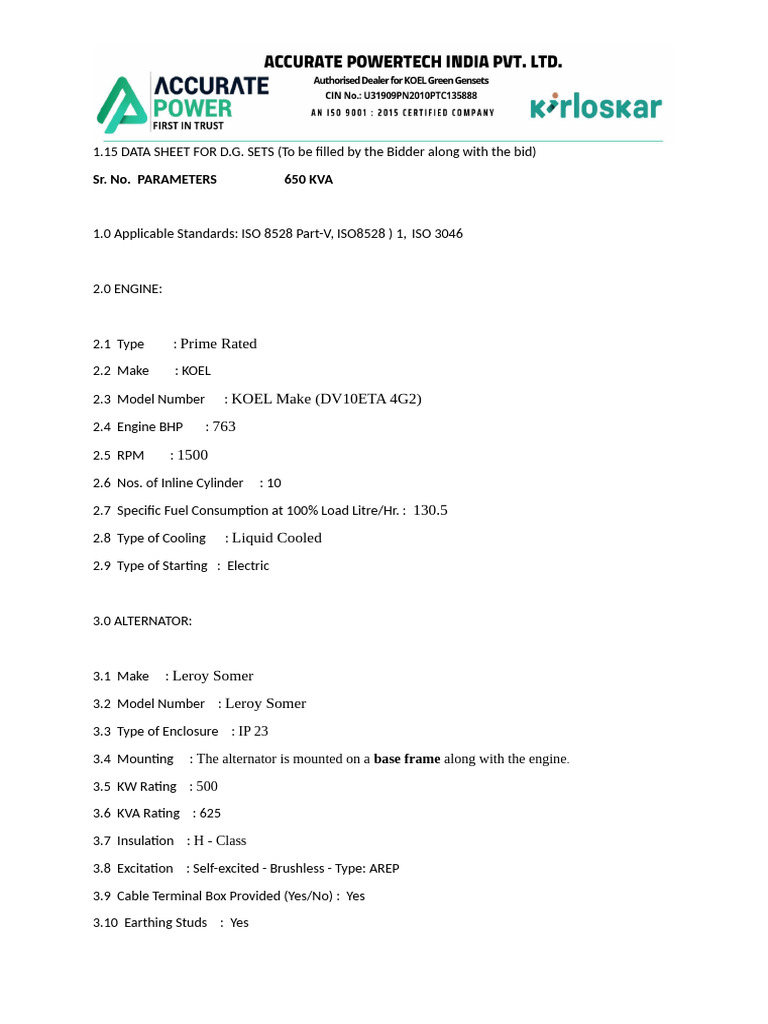 ACCURATE POWER FIRST IN TRUST

ACCURATE POWERTECH INDIA PVT. LTD.
Authorised Dealer for KOEL Green Gensets
CIN No.: U31909PN2010PTC135888
AN ISO 9001 : 2015 CERTIFIED COMPANY

kirloskar

1.15 DATA SHEET FOR D.G. SETS (To be filled by the Bidder along with the bid)

Sr. No. PARAMETERS 650 KVA

1.0 Applicable Standards: ISO 8528 Part-V, ISO8528 ) 1, ISO 3046

2.0 ENGINE:

2.1 Type : Prime Rated

2.2 Make : KOEL

2.3 Model Number : KOEL Make (DV10ETA 4G2)

2.4 Engine BHP : 763

2.5 RPM : 1500

2.6 Nos. of Inline Cylinder : 10

2.7 Specific Fuel Consumption at 100% Load Litre/Hr. : 130.5

2.8 Type of Cooling : Liquid Cooled

2.9 Type of Starting : Electric

3.0 ALTERNATOR:

3.1 Make : Leroy Somer

3.2 Model Number : Leroy Somer

3.3 Type of Enclosure : IP 23

3.4 Mounting : The alternator is mounted on a base frame along with the engine.

3.5 KW Rating : 500

3.6 KVA Rating : 625

3.7 Insulation : H - Class

3.8 Excitation : Self-excited - Brushless - Type: AREP

3.9 Cable Terminal Box Provided (Yes/No) : Yes

3.10 Earthing Studs : Yes